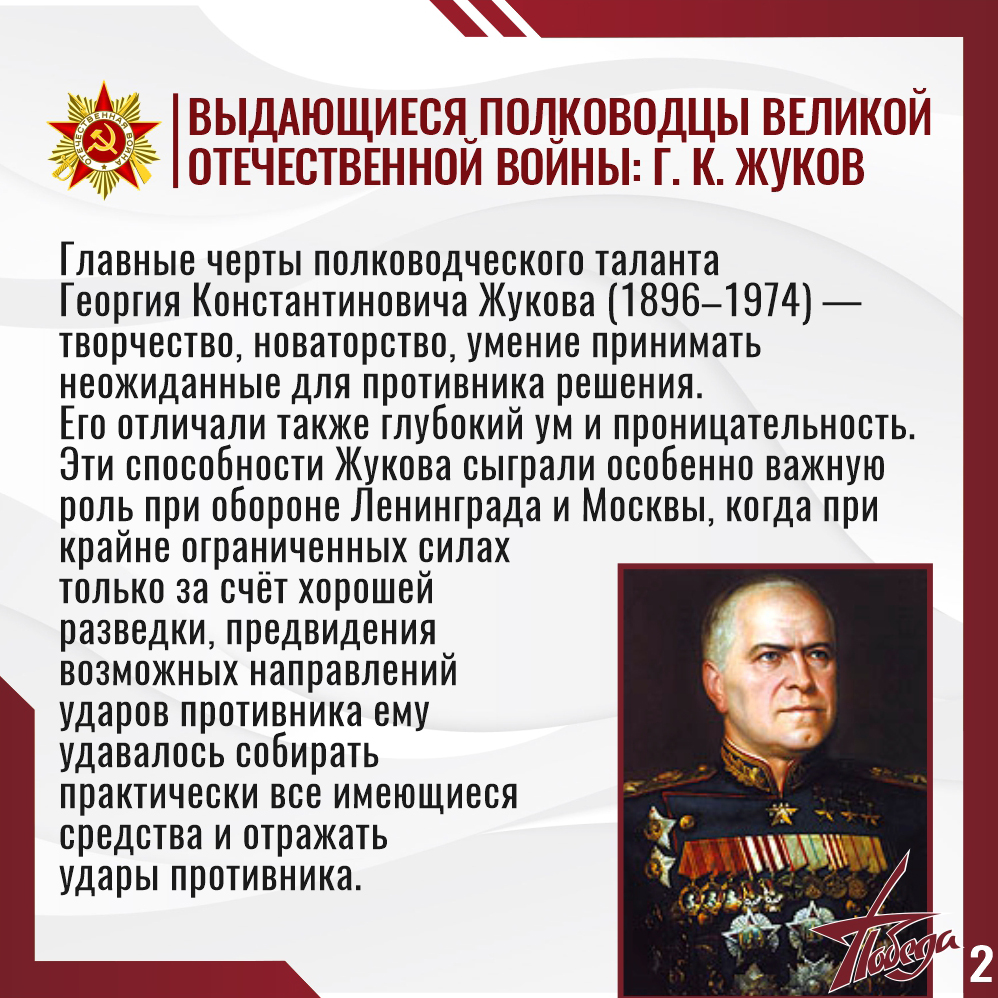 ВЫДАЮЩИЕСЯ ПОЛКОВОДЦЫ ВЕЛИКОЙ ОТЕЧЕСТВЕННОЙ ВОЙНЫ: Г. К. ЖУКОВ

Главные черты полководческого таланта Георгия Константиновича Жукова (1896–1974) — творчество, новаторство, умение принимать неожиданные для противника решения.
Его отличали также глубокий ум и проницательность. Эти способности Жукова сыграли особенно важную роль при обороне Ленинграда и Москвы, когда при крайне ограниченных силах только за счёт хорошей разведки, предвидения возможных направлений ударов противника ему удавалось собирать практически все имеющиеся средства и отражать удары противника.

Победа

2